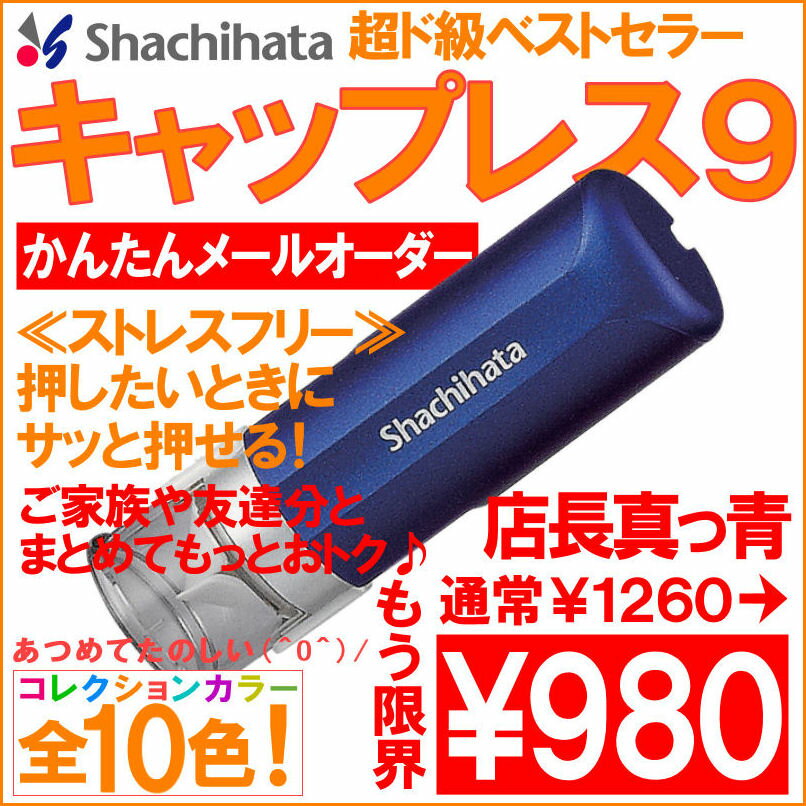 Shachihata 超ド級ベストセラー

キャップレス9

かんたんメールオーダー

≪ストレスフリー≫
押したいときに
サッと押せる!

Shachihata

ご家族や友達分と
まとめてもっとおトク♪

店長真っ青
通常¥1260→

もう限界

¥980

あつめてたのしい(^0^)/
コレクションカラー
全10色!